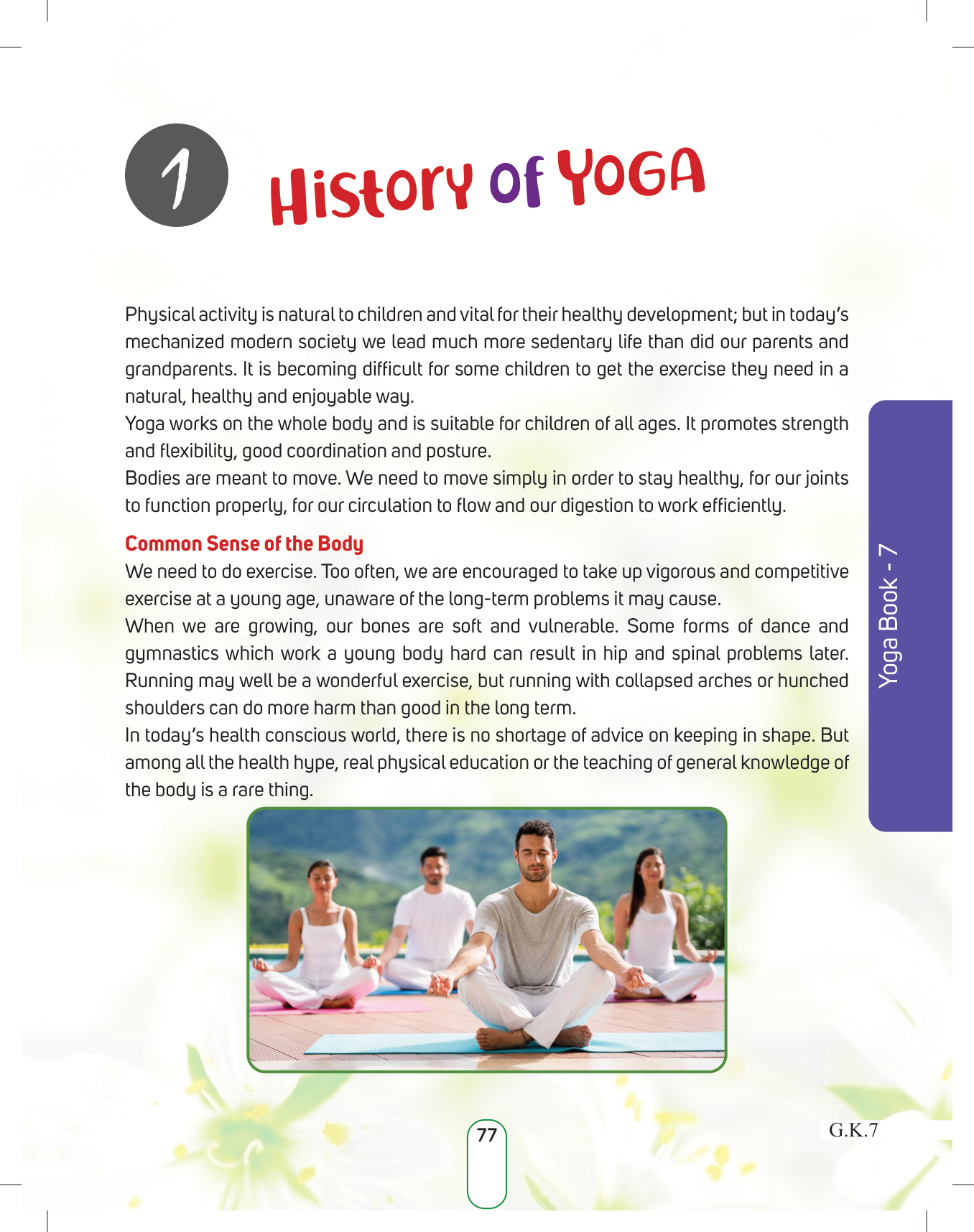 1 History of YOGA

Physical activity is natural to children and vital for their healthy development; but in today's mechanized modern society we lead much more sedentary life than did our parents and grandparents. It is becoming difficult for some children to get the exercise they need in a natural, healthy and enjoyable way.
Yoga works on the whole body and is suitable for children of all ages. It promotes strength and flexibility, good coordination and posture.
Bodies are meant to move. We need to move simply in order to stay healthy, for our joints to function properly, for our circulation to flow and our digestion to work efficiently.

Common Sense of the Body
We need to do exercise. Too often, we are encouraged to take up vigorous and competitive exercise at a young age, unaware of the long-term problems it may cause.
When we are growing, our bones are soft and vulnerable. Some forms of dance and gymnastics which work a young body hard can result in hip and spinal problems later. Running may well be a wonderful exercise, but running with collapsed arches or hunched shoulders can do more harm than good in the long term.
In today's health conscious world, there is no shortage of advice on keeping in shape. But among all the health hype, real physical education or the teaching of general knowledge of the body is a rare thing.

Yoga Book - 7

77

G.K.7